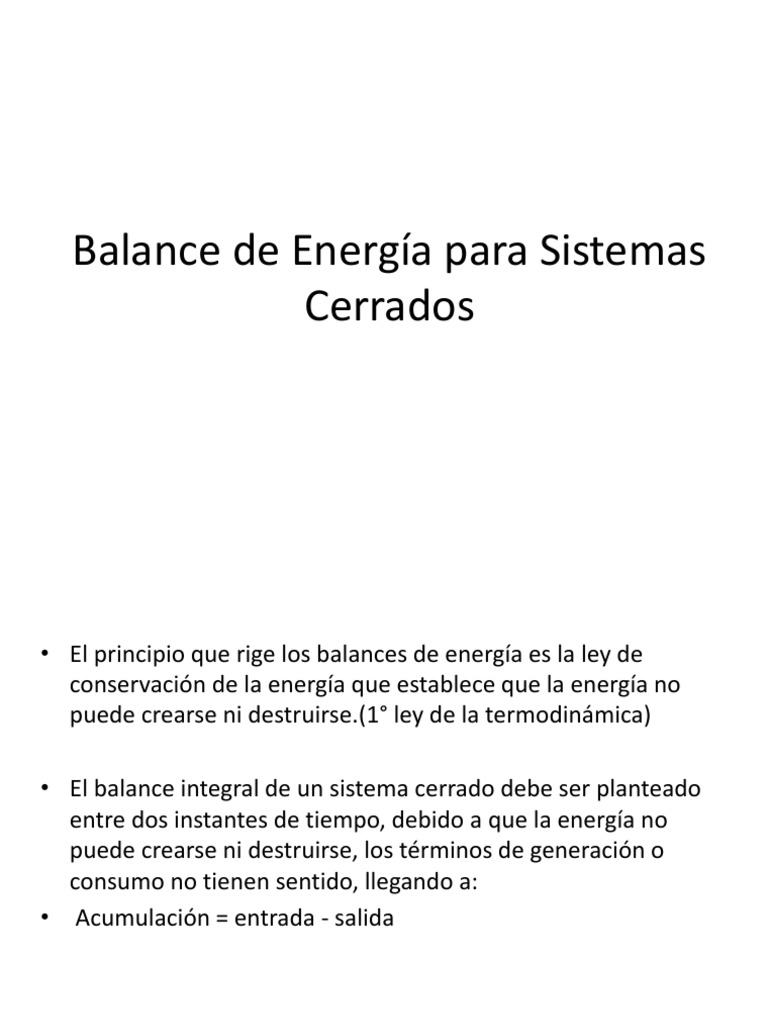 Balance de Energía para Sistemas Cerrados

• El principio que rige los balances de energía es la ley de conservación de la energía que establece que la energía no puede crearse ni destruirse.(1° ley de la termodinámica)

• El balance integral de un sistema cerrado debe ser planteado entre dos instantes de tiempo, debido a que la energía no puede crearse ni destruirse, los términos de generación o consumo no tienen sentido, llegando a:

• Acumulación = entrada - salida